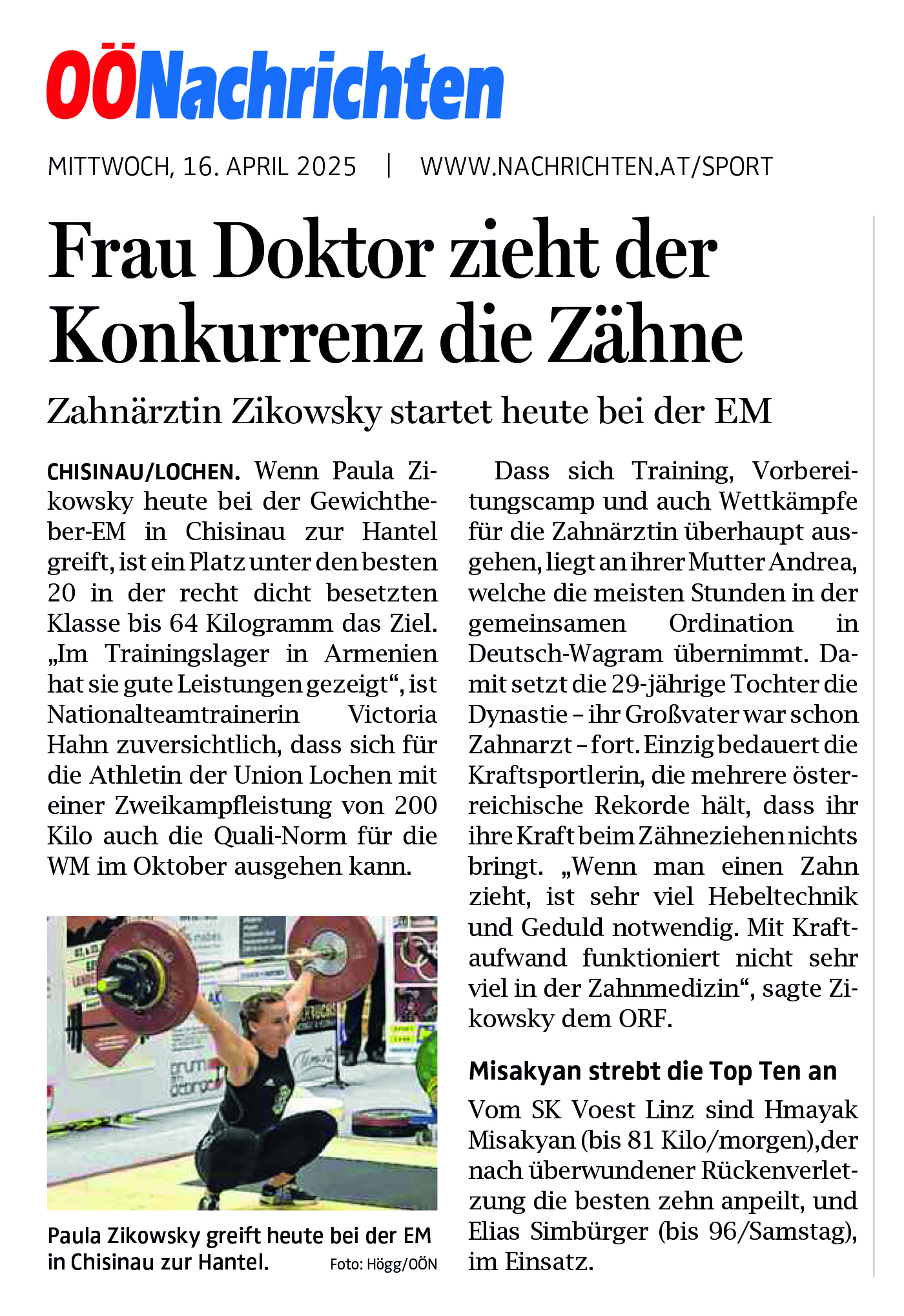 OÖNachrichten

MITTWOCH, 16. APRIL 2025 | WWW.NACHRICHTEN.AT/SPORT

Frau Doktor zieht der Konkurrenz die Zähne

Zahnärztin Zikowsky startet heute bei der EM

CHISINAU/LOCHEN. Wenn Paula Zikowsky heute bei der Gewichtheber-EM in Chisinau zur Hantel greift, ist ein Platz unter den besten 20 in der recht dicht besetzten Klasse bis 64 Kilogramm das Ziel. „Im Trainingslager in Armenien hat sie gute Leistungen gezeigt“, ist Nationalteamtrainerin Victoria Hahn zuversichtlich, dass sich für die Athletin der Union Lochen mit einer Zweikampfleistung von 200 Kilo auch die Quali-Norm für die WM im Oktober ausgehen kann.

Paula Zikowsky greift heute bei der EM in Chisinau zur Hantel. Foto: Högg/OÖN

Dass sich Training, Vorbereitungscamp und auch Wettkämpfe für die Zahnärztin überhaupt ausgehen, liegt an ihrer Mutter Andrea, welche die meisten Stunden in der gemeinsamen Ordination in Deutsch-Wagram übernimmt. Damit setzt die 29-jährige Tochter die Dynastie – ihr Großvater war schon Zahnarzt – fort. Einzig bedauert die Kraftsportlerin, die mehrere österreichische Rekorde hält, dass ihr ihre Kraft beim Zähneziehen nichts bringt. „Wenn man einen Zahn zieht, ist sehr viel Hebeltechnik und Geduld notwendig. Mit Kraftaufwand funktioniert nicht sehr viel in der Zahnmedizin“, sagte Zikowsky dem ORF.

Misakyan strebt die Top Ten an

Vom SK Voest Linz sind Hmayak Misakyan (bis 81 Kilo/morgen),der nach überwundener Rückenverletzung die besten zehn anpeilt, und Elias Simbürger (bis 96/Samstag), im Einsatz.